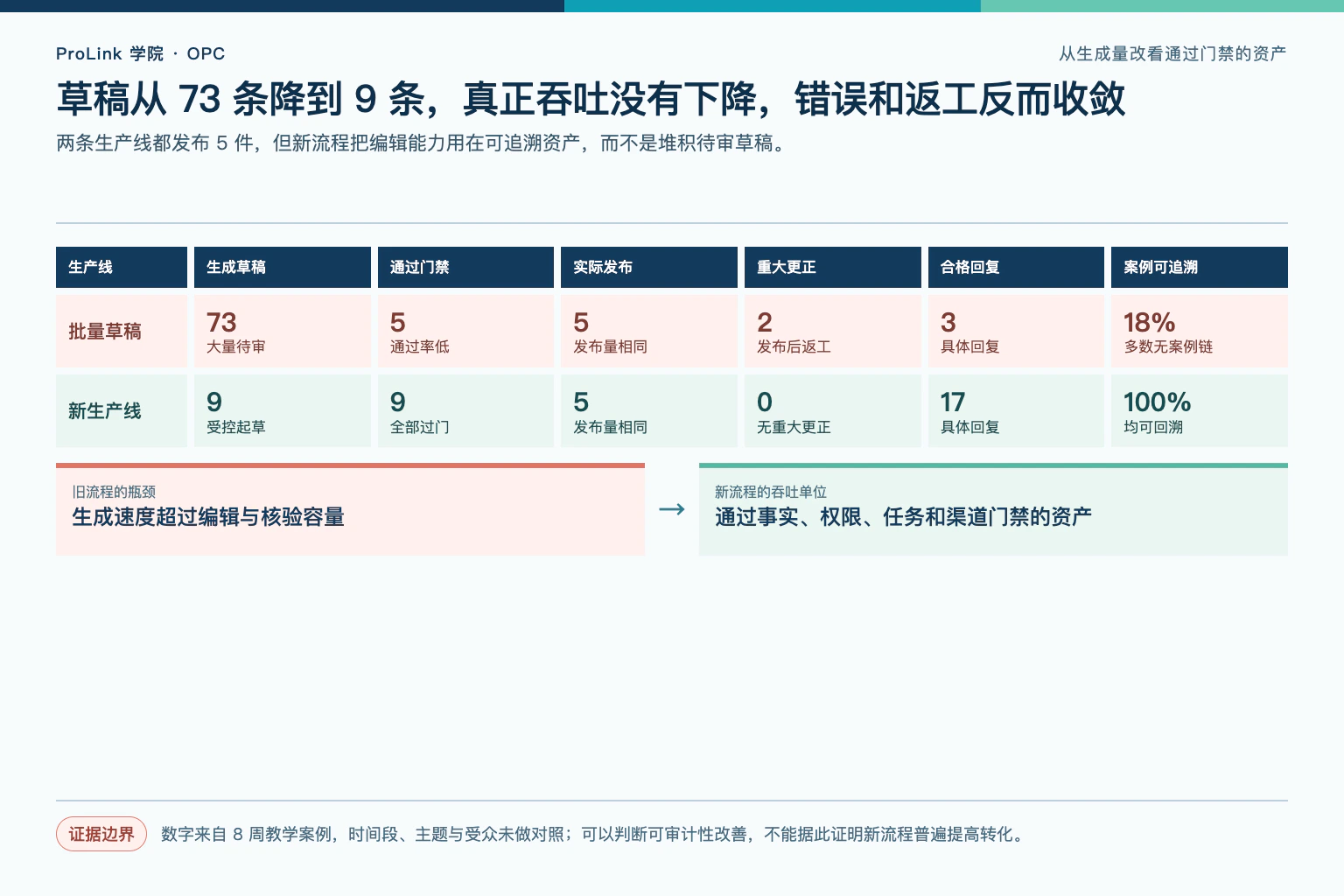 ProLink 学院 · OPC

从生成量改看通过门禁的资产

草稿从73条降到9条，真正吞吐没有下降，错误和返工反而收敛

两条生产线都发布5件，但新流程把编辑能力用在可追溯资产，而不是堆积待审草稿。

| 生产线 | 生成草稿 | 通过门禁 | 实际发布 | 重大更正 | 合格回复 | 案例可追溯 |
|---|---|---|---|---|---|---|
| 批量草稿 | 73 大量待审 | 5 通过率低 | 5 发布量相同 | 2 发布后返工 | 3 具体回复 | 18% 多数无案例链 |
| 新生产线 | 9 受控起草 | 9 全部过门 | 5 发布量相同 | 0 无重大更正 | 17 具体回复 | 100% 均可回溯 |

旧流程的瓶颈
生成速度超过编辑与核验容量

→

新流程的吞吐单位
通过事实、权限、任务和渠道门禁的资产

证据边界 数字来自8周教学案例，时间段、主题与受众未做对照；可以判断可审计性改善，不能据此证明新流程普遍提高转化。